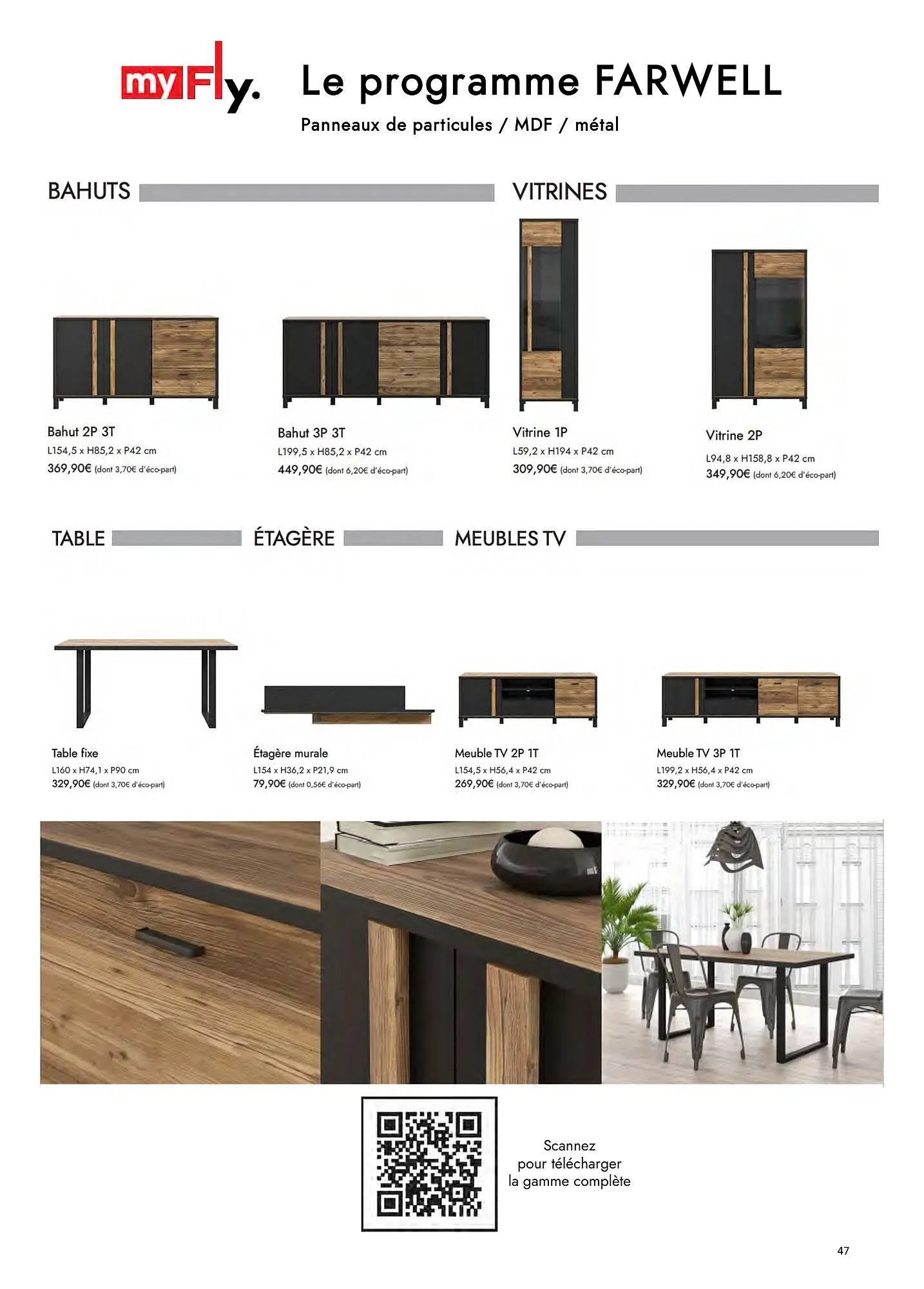 myFly.

Le programme FARWELL

Panneaux de particules / MDF / métal

BAHUTS

Bahut 2P 3T
L154,5 x H85,2 x P42 cm
369,90€ (dont 3,70€ d'éco-part)

Bahut 3P 3T
L199,5 x H85,2 x P42 cm
449,90€ (dont 6,20€ d'éco-part)

VITRINES

Vitrine 1P
L59,2 x H194 x P42 cm
309,90€ (dont 3,70€ d'éco-part)

Vitrine 2P
L94,8 x H158,8 x P42 cm
349,90€ (dont 6,20€ d'éco-part)

TABLE

Table fixe
L160 x H74,1 x P90 cm
329,90€ (dont 3,70€ d'éco-part)

ÉTAGÈRE

Étagère murale
L154 x H36,2 x P21,9 cm
79,90€ (dont 0,56€ d'éco-part)

MEUBLES TV

Meuble TV 2P 1T
L154,5 x H56,4 x P42 cm
269,90€ (dont 3,70€ d'éco-part)

Meuble TV 3P 1T
L199,2 x H56,4 x P42 cm
329,90€ (dont 3,70€ d'éco-part)

Scannez
pour télécharger
la gamme complète

47